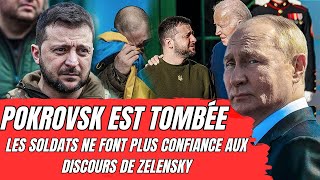 POKROVSK EST TOMBÉE

LES SOLDATS NE FONT PLUS CONFIANCE AUX DISCOURS DE ZELENSKY